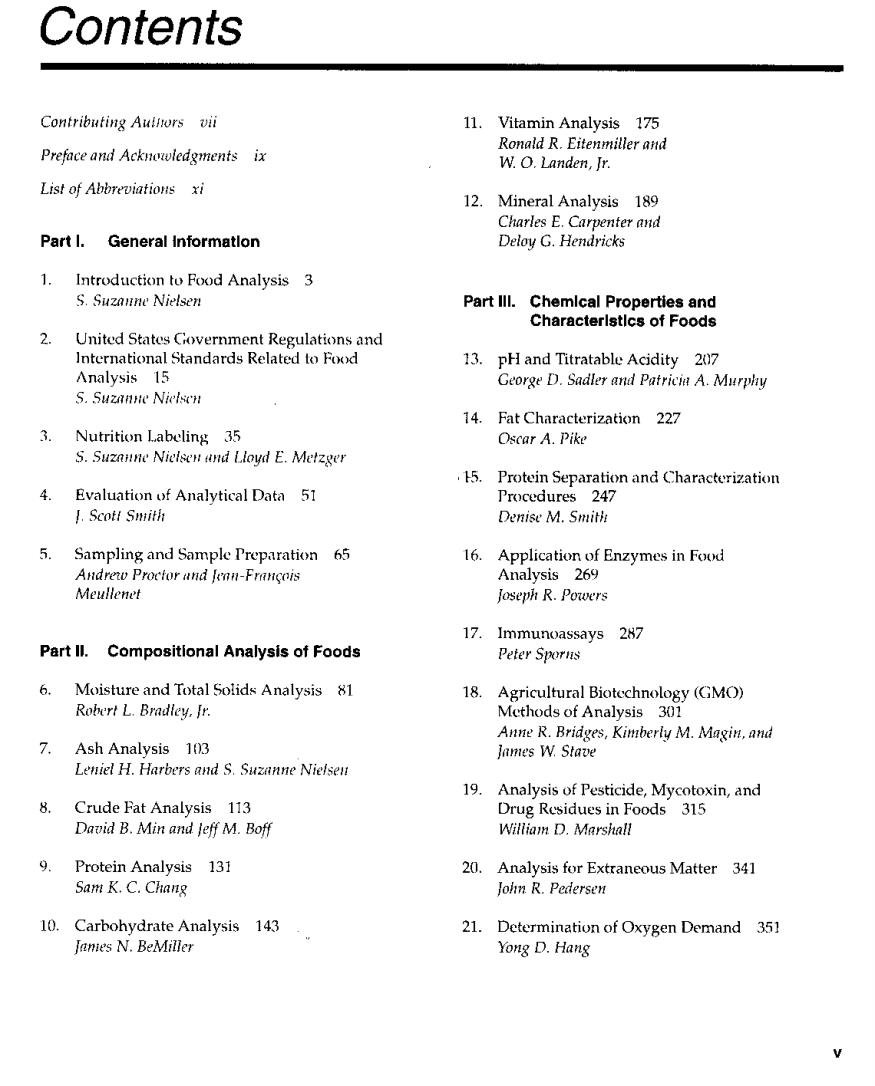 Contents

Contributing Authors vii

Preface and Acknowledgments ix

List of Abbreviations xi

Part I. General Information

1. Introduction to Food Analysis 3
S. Suzanne Nielsen

2. United States Government Regulations and International Standards Related to Food Analysis 15
S. Suzanne Nielsen

3. Nutrition Labeling 35
S. Suzanne Nielsen and Lloyd E. Metzger

4. Evaluation of Analytical Data 51
J. Scott Smith

5. Sampling and Sample Preparation 65
Andrew Proctor and Jean-François Meullenet

Part II. Compositional Analysis of Foods

6. Moisture and Total Solids Analysis 81
Robert L. Bradley, Jr.

7. Ash Analysis 103
Leniel H. Harbers and S. Suzanne Nielsen

8. Crude Fat Analysis 113
David B. Min and Jeff M. Boff

9. Protein Analysis 131
Sam K. C. Chang

10. Carbohydrate Analysis 143
James N. BeMiller

11. Vitamin Analysis 175
Ronald R. Eitenmiller and W. O. Landen, Jr.

12. Mineral Analysis 189
Charles E. Carpenter and Deloy G. Hendricks

Part III. Chemical Properties and Characteristics of Foods

13. pH and Titratable Acidity 207
George D. Sadler and Patricia A. Murphy

14. Fat Characterization 227
Oscar A. Pike

15. Protein Separation and Characterization Procedures 247
Denise M. Smith

16. Application of Enzymes in Food Analysis 269
Joseph R. Powers

17. Immunoassays 287
Peter Sporns

18. Agricultural Biotechnology (GMO) Methods of Analysis 301
Anne R. Bridges, Kimberly M. Magin, and James W. Stave

19. Analysis of Pesticide, Mycotoxin, and Drug Residues in Foods 315
William D. Marshall

20. Analysis for Extraneous Matter 341
John R. Pedersen

21. Determination of Oxygen Demand 351
Yong D. Hang

v